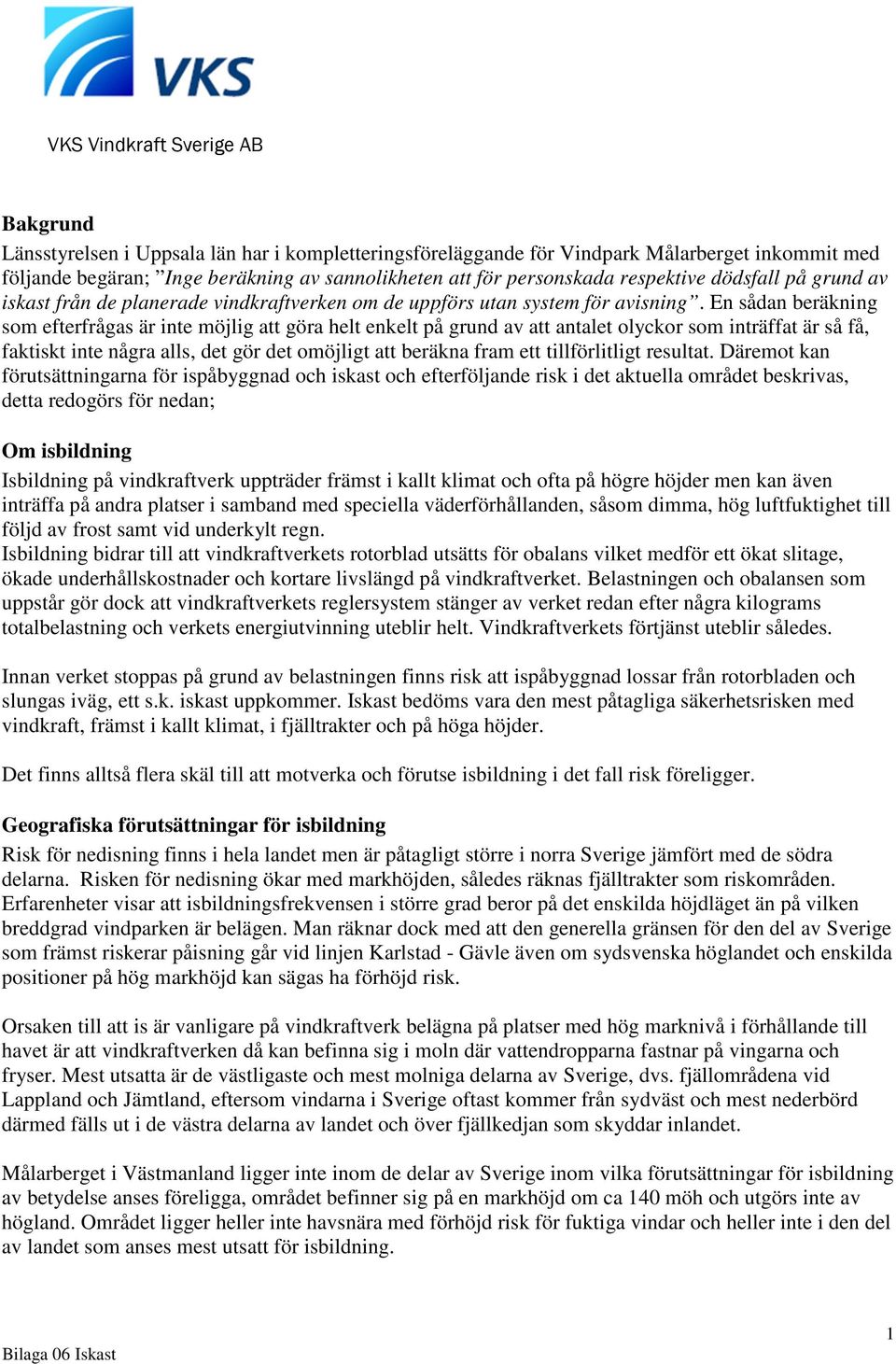 VKS

VKS Vindkraft Sverige AB

Bakgrund

Länsstyrelsen i Uppsala län har i kompletteringsföreläggande för Vindpark Målarberget inkommit med följande begäran; ”Inge beräkning av sannolikheten att för personskada respektive dödsfall på grund av iskast från de planerade vindkraftverken om de uppförs utan system för avisning”. En sådan beräkning som efterfrågas är inte möjlig att göra helt enkelt på grund av att antalet olyckor som inträffat är så få, faktiskt inte några alls, det gör det omöjligt att beräkna fram ett tillförlitligt resultat. Däremot kan förutsättningarna för ispåbyggnad och iskast och efterföljande risk i det aktuella området beskrivas, detta redogörs för nedan;

Om isbildning

Isbildning på vindkraftverk uppträder främst i kallt klimat och ofta på högre höjder men kan även inträffa på andra platser i samband med speciella väderförhållanden, såsom dimma, hög luftfuktighet till följd av frost samt vid underkylt regn.
Isbildning bidrar till att vindkraftverkets rotorblad utsätts för obalans vilket medför ett ökat slitage, ökade underhållskostnader och kortare livslängd på vindkraftverket. Belastningen och obalansen som uppstår gör dock att vindkraftverkets reglersystem stänger av verket redan efter några kilograms totalbelastning och verkets energiutvinning uteblir helt. Vindkraftverkets förtjänst uteblir således.

Innan verket stoppas på grund av belastningen finns risk att ispåbyggnad lossar från rotorbladen och slungas iväg, ett s.k. iskast uppkommer. Iskast bedöms vara den mest påtagliga säkerhetsrisken med vindkraft, främst i kallt klimat, i fjälltrakter och på höga höjder.

Det finns alltså flera skäl till att motverka och förutse isbildning i det fall risk föreligger.

Geografiska förutsättningar för isbildning

Risk för nedisning finns i hela landet men är påtagligt större i norra Sverige jämfört med de södra delarna. Risken för nedisning ökar med markhöjden, således räknas fjälltrakter som riskområden. Erfarenheter visar att isbildningsfrekvensen i större grad beror på det enskilda höjdläget än på vilken breddgrad vindparken är belägen. Man räknar dock med att den generella gränsen för den del av Sverige som främst riskerar påisning går vid linjen Karlstad - Gävle även om sydsvenska höglandet och enskilda positioner på hög markhöjd kan sägas ha förhöjd risk.

Orsaken till att is är vanligare på vindkraftverk belägna på platser med hög marknivå i förhållande till havet är att vindkraftverken då kan befinna sig i moln där vattendropparna fastnar på vingarna och fryser. Mest utsatta är de västligaste och mest molniga delarna av Sverige, dvs. fjällområdena vid Lappland och Jämtland, eftersom vindarna i Sverige oftast kommer från sydväst och mest nederbörd därmed fälls ut i de västra delarna av landet och över fjällkedjan som skyddar inlandet.

Målarberget i Västmanland ligger inte inom de delar av Sverige inom vilka förutsättningar för isbildning av betydelse anses föreligga, området befinner sig på en markhöjd om ca 140 möh och utgörs inte av högland. Området ligger heller inte havsnära med förhöjd risk för fuktiga vindar och heller inte i den del av landet som anses mest utsatt för isbildning.

1

Bilaga 06 Iskast